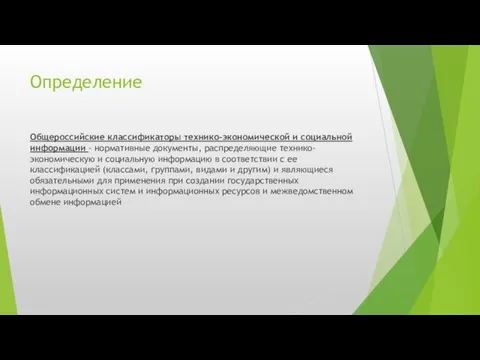 Определение

Общероссийские классификаторы технико-экономической и социальной информации - нормативные документы, распределяющие технико-экономическую и социальную информацию в соответствии с ее классификацией (классами, группами, видами и другим) и являющиеся обязательными для применения при создании государственных информационных систем и информационных ресурсов и межведомственном обмене информацией